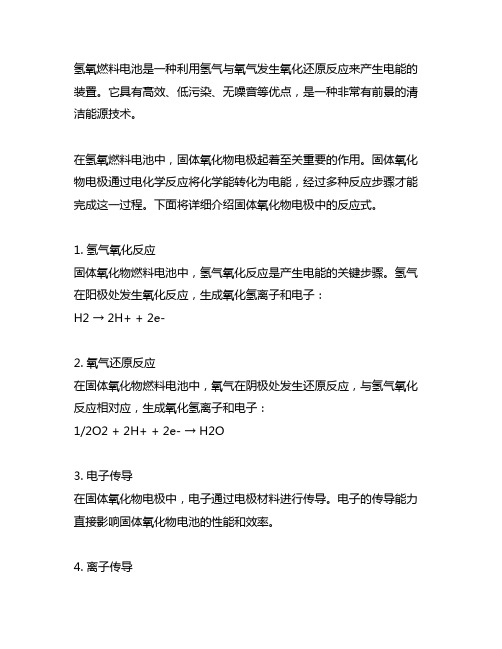 氢氧燃料电池是一种利用氢气与氧气发生氧化还原反应来产生电能的装置。它具有高效、低污染、无噪音等优点，是一种非常有前景的清洁能源技术。

在氢氧燃料电池中，固体氧化物电极起着至关重要的作用。固体氧化物电极通过电化学反应将化学能转化为电能，经过多种反应步骤才能完成这一过程。下面将详细介绍固体氧化物电极中的反应式。

1. 氢气氧化反应
固体氧化物燃料电池中，氢气氧化反应是产生电能的关键步骤。氢气在阳极处发生氧化反应，生成氧化氢离子和电子：
H2 → 2H+ + 2e-

2. 氧气还原反应
在固体氧化物燃料电池中，氧气在阴极处发生还原反应，与氢气氧化反应相对应，生成氧化氢离子和电子：
1/2O2 + 2H+ + 2e- → H2O

3. 电子传导
在固体氧化物电极中，电子通过电极材料进行传导。电子的传导能力直接影响固体氧化物电池的性能和效率。

4. 离子传导